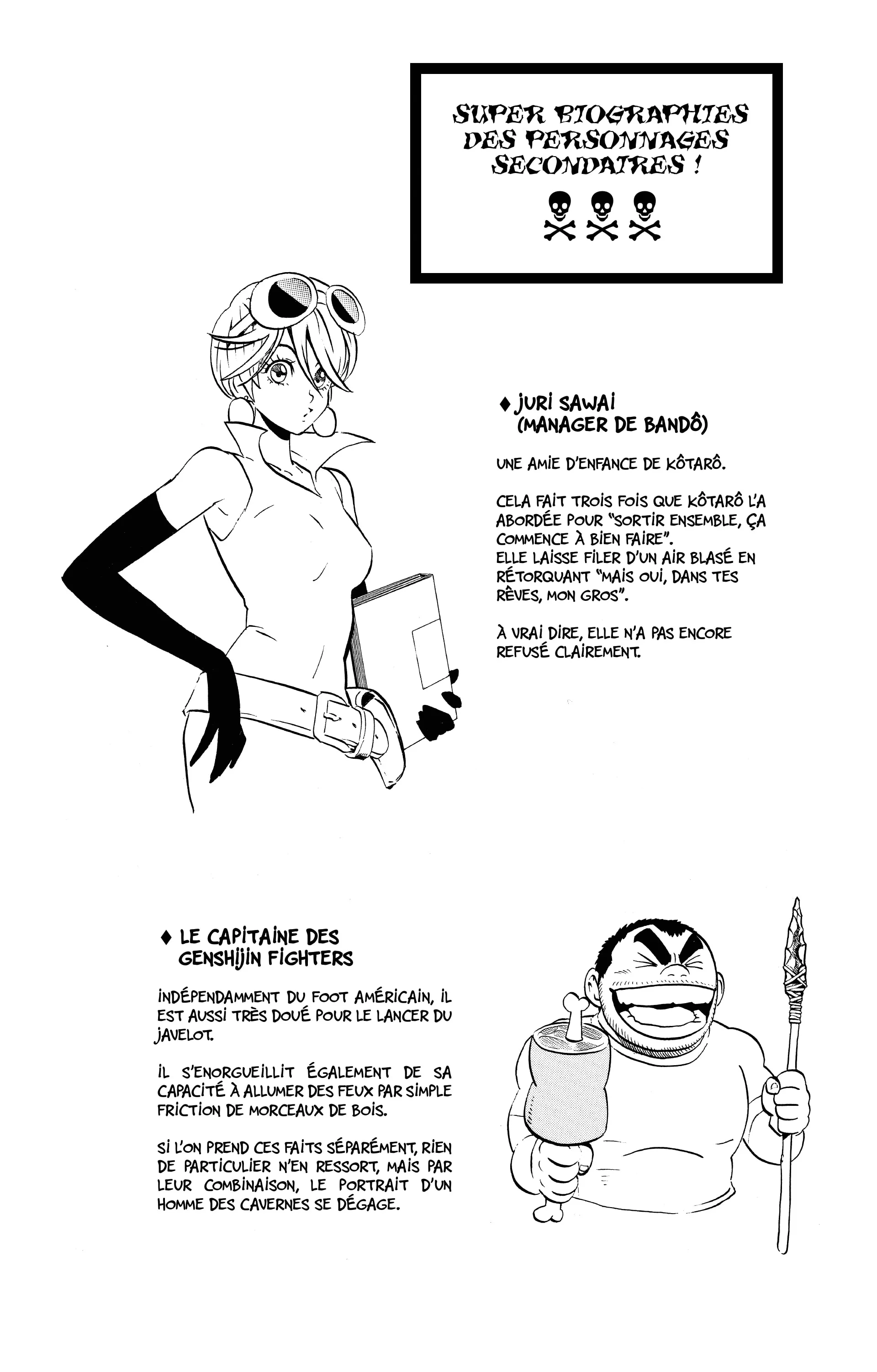 SUPER BIOGRAPHIES DES PERSONNAGES SECONDAIRES !

♦ JURI SAWAI (MANAGER DE BANDÔ)

UNE AMIE D'ENFANCE DE KÔTARÔ.

CELA FAIT TROIS FOIS QUE KÔTARÔ L'A ABORDÉE POUR "SORTIR ENSEMBLE, ÇA COMMENCE À BIEN FAIRE".
ELLE LAISSE FILER D'UN AIR BLASÉ EN RÉTORQUANT "MAIS OUI, DANS TES RÊVES, MON GROS".

À VRAI DIRE, ELLE N'A PAS ENCORE REFUSÉ CLAIREMENT.

♦ LE CAPITAINE DES GENSHIJIN FIGHTERS

INDÉPENDAMMENT DU FOOT AMÉRICAIN, IL EST AUSSI TRÈS DOUÉ POUR LE LANCER DU JAVELOT.

IL S'ENORGUEILLIT ÉGALEMENT DE SA CAPACITÉ À ALLUMER DES FEUX PAR SIMPLE FRICTION DE MORCEAUX DE BOIS.

SI L'ON PREND CES FAITS SÉPARÉMENT, RIEN DE PARTICULIER N'EN RESSORT, MAIS PAR LEUR COMBINAISON, LE PORTRAIT D'UN HOMME DES CAVERNES SE DÉGAGE.